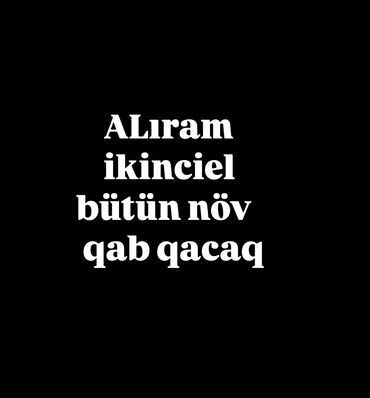 ALıram
ikinciel
bütün növ
qab qacaq